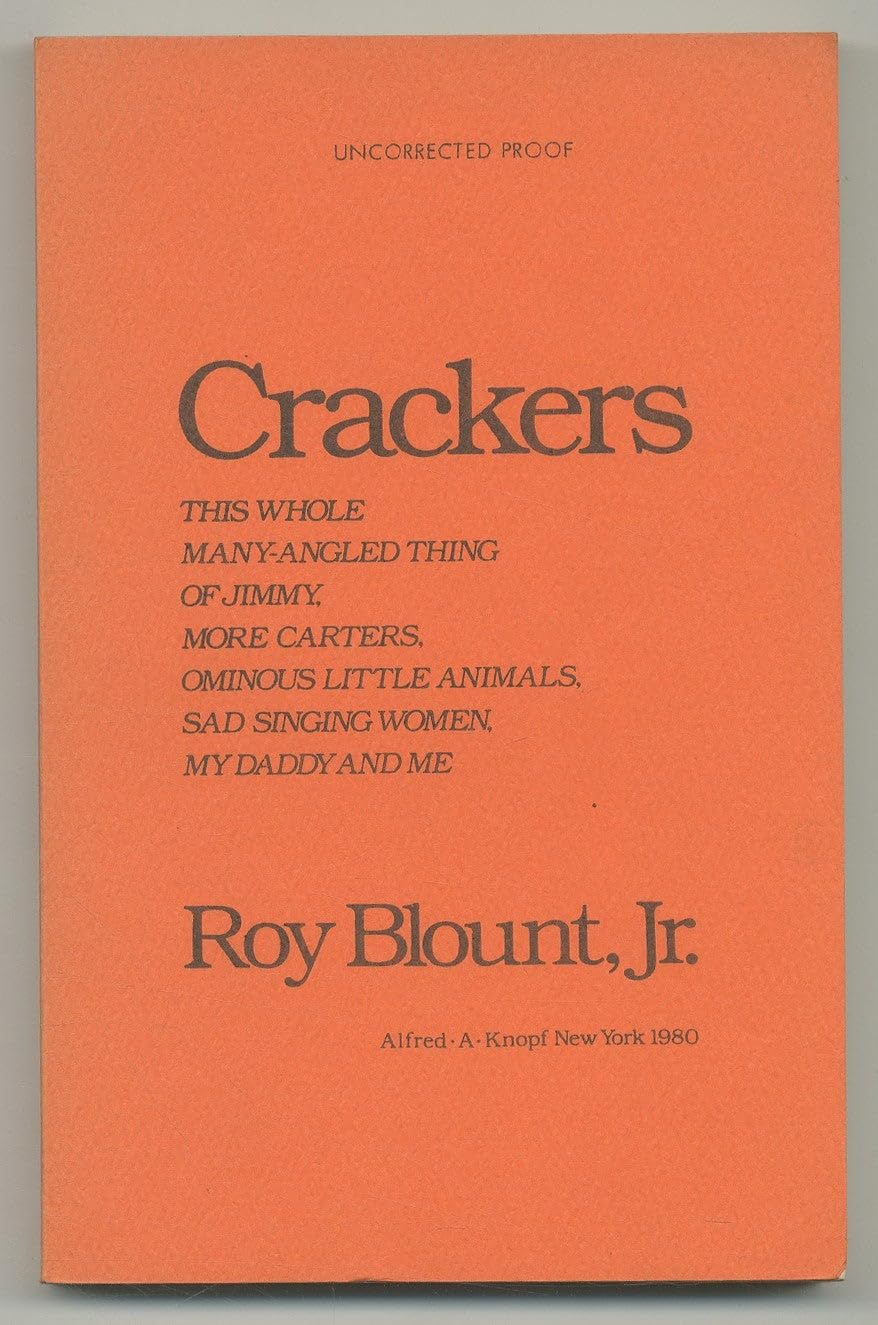 UNCORRECTED PROOF

Crackers

THIS WHOLE
MANY-ANGLED THING
OF JIMMY,
MORE CARTERS,
OMINOUS LITTLE ANIMALS,
SAD SINGING WOMEN,
MY DADDY AND ME

Roy Blount, Jr.

Alfred · A · Knopf New York 1980